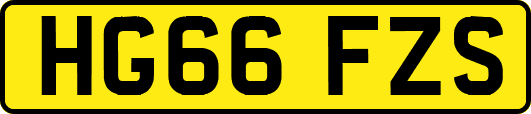 HG66 FZS